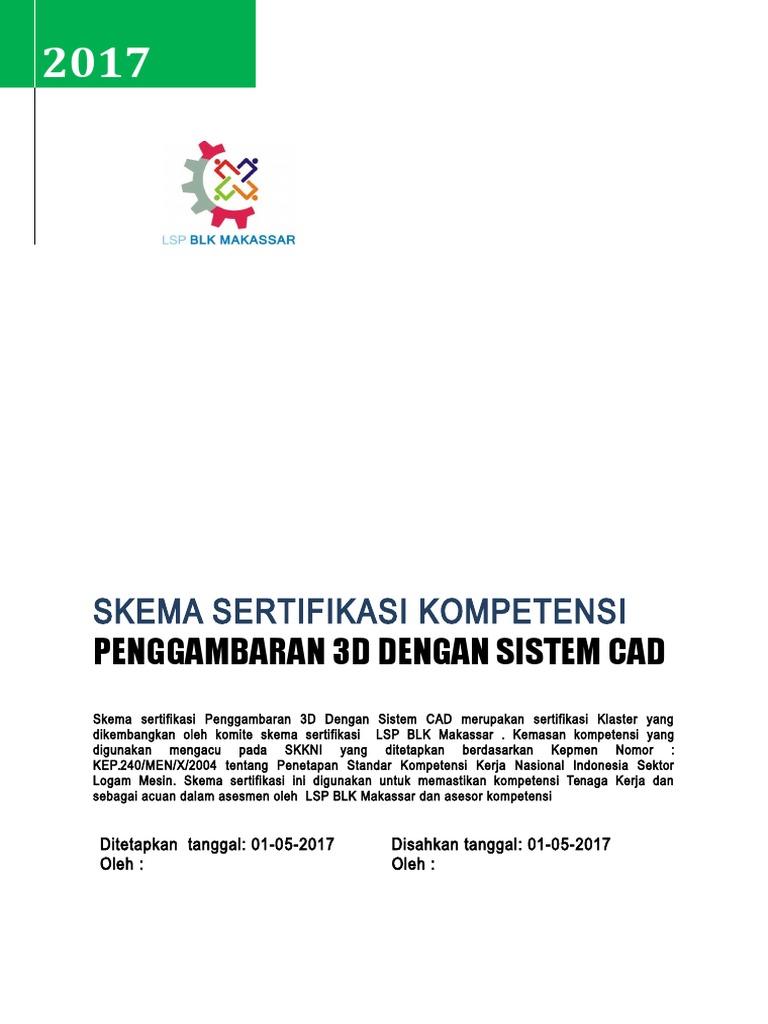 2017

LSP BLK MAKASSAR

SKEMA SERTIFIKASI KOMPETENSI
PENGGAMBARAN 3D DENGAN SISTEM CAD

Skema sertifikasi Penggambaran 3D Dengan Sistem CAD merupakan sertifikasi Klaster yang dikembangkan oleh komite skema sertifikasi LSP BLK Makassar . Kemasan kompetensi yang digunakan mengacu pada SKKNI yang ditetapkan berdasarkan Kepmen Nomor : KEP.240/MEN/X/2004 tentang Penetapan Standar Kompetensi Kerja Nasional Indonesia Sektor Logam Mesin. Skema sertifikasi ini digunakan untuk memastikan kompetensi Tenaga Kerja dan sebagai acuan dalam asesmen oleh LSP BLK Makassar dan asesor kompetensi

Ditetapkan tanggal: 01-05-2017
Oleh :

Disahkan tanggal: 01-05-2017
Oleh :